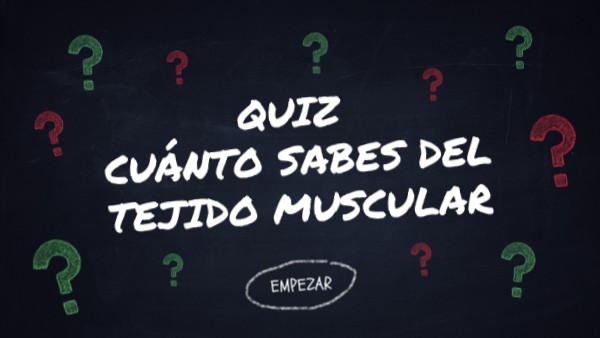 QUIZ
CUÁNTO SABES DEL TEJIDO MUSCULAR

EMPEZAR